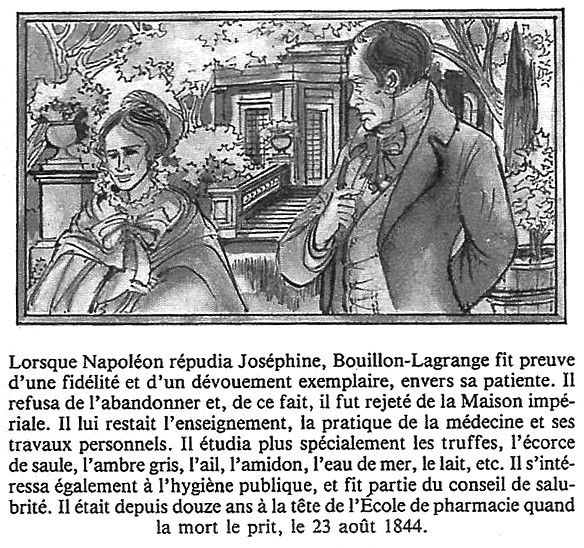 Lorsque Napoléon répudia Joséphine, Bouillon-Lagrange fit preuve d'une fidélité et d'un dévouement exemplaire, envers sa patiente. Il refusa de l'abandonner et, de ce fait, il fut rejeté de la Maison impériale. Il lui restait l'enseignement, la pratique de la médecine et ses travaux personnels. Il étudia plus spécialement les truffes, l'écorce de saule, l'ambre gris, l'ail, l'amidon, l'eau de mer, le lait, etc. Il s'intéressa également à l'hygiène publique, et fit partie du conseil de salubrité. Il était depuis douze ans à la tête de l'École de pharmacie quand la mort le prit, le 23 août 1844.